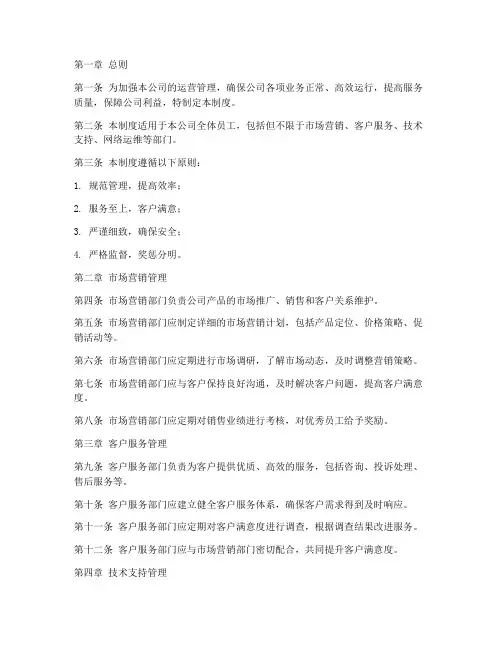 第一章 总则

第一条 为加强本公司的运营管理，确保公司各项业务正常、高效运行，提高服务质量，保障公司利益，特制定本制度。

第二条 本制度适用于本公司全体员工，包括但不限于市场营销、客户服务、技术支持、网络运维等部门。

第三条 本制度遵循以下原则：

1. 规范管理，提高效率；

2. 服务至上，客户满意；

3. 严谨细致，确保安全；

4. 严格监督，奖惩分明。

第二章 市场营销管理

第四条 市场营销部门负责公司产品的市场推广、销售和客户关系维护。

第五条 市场营销部门应制定详细的市场营销计划，包括产品定位、价格策略、促销活动等。

第六条 市场营销部门应定期进行市场调研，了解市场动态，及时调整营销策略。

第七条 市场营销部门应与客户保持良好沟通，及时解决客户问题，提高客户满意度。

第八条 市场营销部门应定期对销售业绩进行考核，对优秀员工给予奖励。

第三章 客户服务管理

第九条 客户服务部门负责为客户提供优质、高效的服务，包括咨询、投诉处理、售后服务等。

第十条 客户服务部门应建立健全客户服务体系，确保客户需求得到及时响应。

第十一条 客户服务部门应定期对客户满意度进行调查，根据调查结果改进服务。

第十二条 客户服务部门应与市场营销部门密切配合，共同提升客户满意度。

第四章 技术支持管理